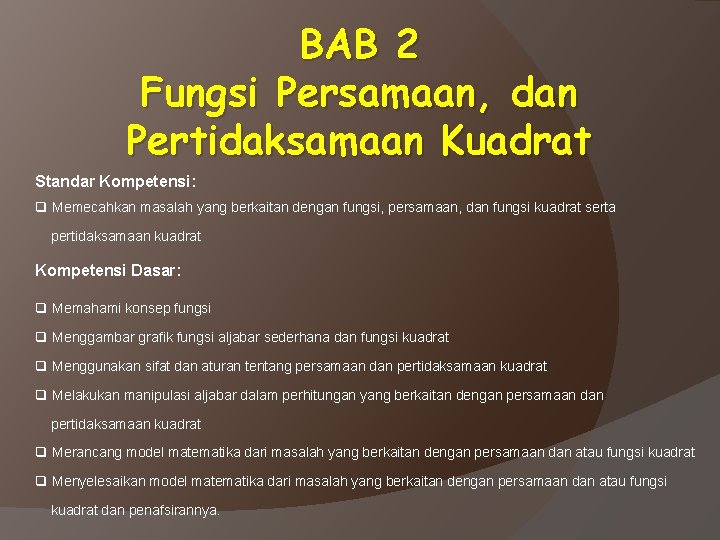 BAB 2
Fungsi Persamaan, dan Pertidaksamaan Kuadrat

Standar Kompetensi:

❑ Memecahkan masalah yang berkaitan dengan fungsi, persamaan, dan fungsi kuadrat serta pertidaksamaan kuadrat

Kompetensi Dasar:

❑ Memahami konsep fungsi

❑ Menggambar grafik fungsi aljabar sederhana dan fungsi kuadrat

❑ Menggunakan sifat dan aturan tentang persamaan dan pertidaksamaan kuadrat

❑ Melakukan manipulasi aljabar dalam perhitungan yang berkaitan dengan persamaan dan pertidaksamaan kuadrat

❑ Merancang model matematika dari masalah yang berkaitan dengan persamaan dan atau fungsi kuadrat

❑ Menyelesaikan model matematika dari masalah yang berkaitan dengan persamaan dan atau fungsi kuadrat dan penafsirannya.